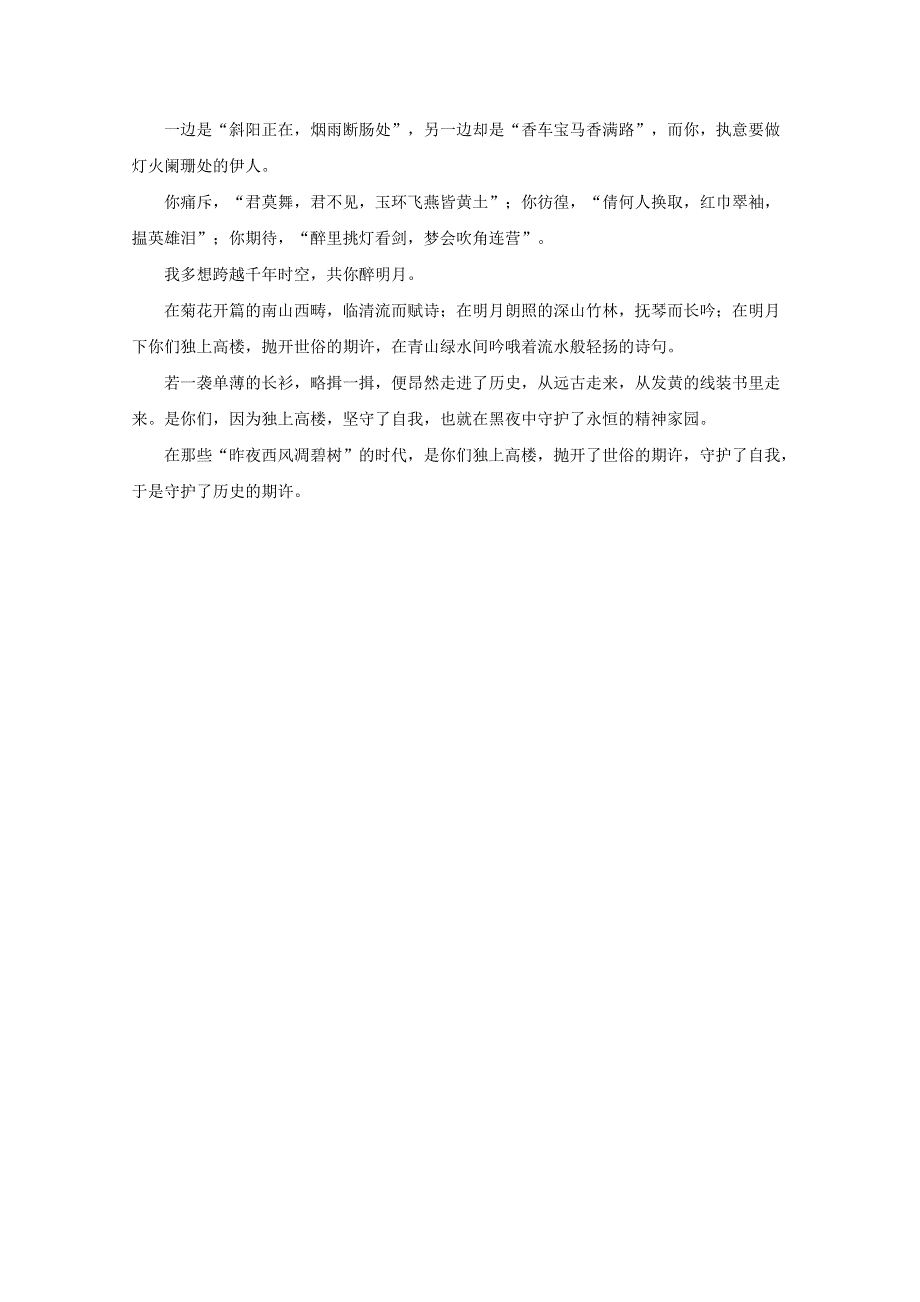 一边是“斜阳正在，烟雨断肠处”，另一边却是“香车宝马香满路”，而你，执意要做灯火阑珊处的伊人。

你痛斥，“君莫舞，君不见，玉环飞燕皆黄土”；你彷徨，“倩何人换取，红巾翠袖，揾英雄泪”；你期待，“醉里挑灯看剑，梦会吹角连营”。

我多想跨越千年时空，共你醉明月。

在菊花开篇的南山西畴，临清流而赋诗；在明月朗照的深山竹林，抚琴而长吟；在明月下你们独上高楼，抛开世俗的期许，在青山绿水间吟哦着流水般轻扬的诗句。

若一袭单薄的长衫，略揖一揖，便昂然走进了历史，从远古走来，从发黄的线装书里走来。是你们，因为独上高楼，坚守了自我，也就在黑夜中守护了永恒的精神家园。

在那些“昨夜西风凋碧树”的时代，是你们独上高楼，抛开了世俗的期许，守护了自我，于是守护了历史的期许。